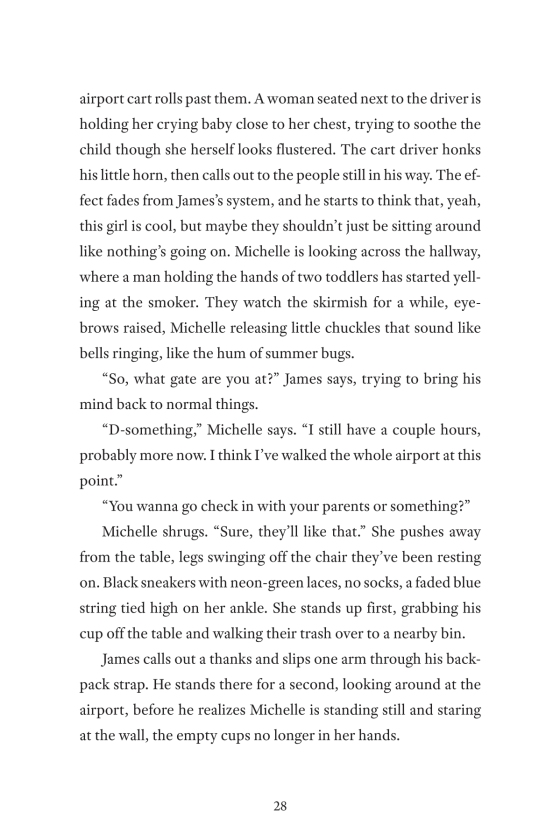 airport cart rolls past them. A woman seated next to the driver is holding her crying baby close to her chest, trying to soothe the child though she herself looks flustered. The cart driver honks his little horn, then calls out to the people still in his way. The effect fades from James's system, and he starts to think that, yeah, this girl is cool, but maybe they shouldn't just be sitting around like nothing's going on. Michelle is looking across the hallway, where a man holding the hands of two toddlers has started yelling at the smoker. They watch the skirmish for a while, eyebrows raised, Michelle releasing little chuckles that sound like bells ringing, like the hum of summer bugs.

"So, what gate are you at?" James says, trying to bring his mind back to normal things.

"D-something," Michelle says. "I still have a couple hours, probably more now. I think I've walked the whole airport at this point."

"You wanna go check in with your parents or something?"

Michelle shrugs. "Sure, they'll like that." She pushes away from the table, legs swinging off the chair they've been resting on. Black sneakers with neon-green laces, no socks, a faded blue string tied high on her ankle. She stands up first, grabbing his cup off the table and walking their trash over to a nearby bin.

James calls out a thanks and slips one arm through his backpack strap. He stands there for a second, looking around at the airport, before he realizes Michelle is standing still and staring at the wall, the empty cups no longer in her hands.

28